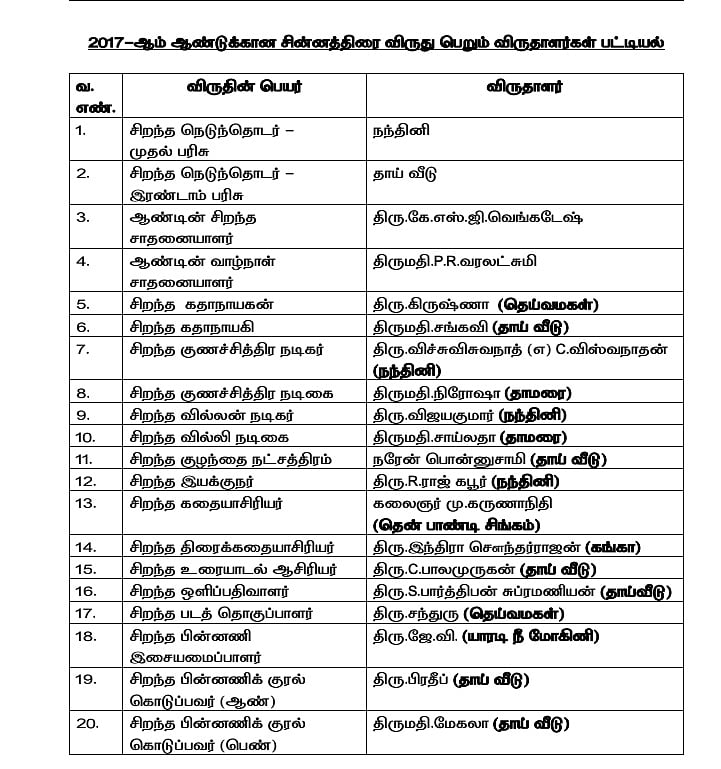 2017–ஆம் ஆண்டுக்கான சின்னத்திரை விருது பெறும் விருதாளர்கள் பட்டியல்

| வ. எண். | விருதின் பெயர் | விருதாளர் |
|---|---|---|
| 1. | சிறந்த நெடுந்தொடர் – முதல் பரிசு | நந்தினி |
| 2. | சிறந்த நெடுந்தொடர் – இரண்டாம் பரிசு | தாய் வீடு |
| 3. | ஆண்டின் சிறந்த சாதனையாளர் | திரு.கே.எஸ்.ஜி.வெங்கடேஷ் |
| 4. | ஆண்டின் வாழ்நாள் சாதனையாளர் | திருமதி.P.R.வரலட்சுமி |
| 5. | சிறந்த கதாநாயகன் | திரு.கிருஷ்ணா (தெய்வமகள்) |
| 6. | சிறந்த கதாநாயகி | திருமதி.சங்கவி (தாய் வீடு) |
| 7. | சிறந்த குணச்சித்திர நடிகர் | திரு.விச்சுவிசுவநாத் (எ) C.விஸ்வநாதன் (நந்தினி) |
| 8. | சிறந்த குணச்சித்திர நடிகை | திருமதி.நிரோஷா (தாமரை) |
| 9. | சிறந்த வில்லன் நடிகர் | திரு.விஜயகுமார் (நந்தினி) |
| 10. | சிறந்த வில்லி நடிகை | திருமதி.சாய்லதா (தாமரை) |
| 11. | சிறந்த குழந்தை நட்சத்திரம் | நரேன் பொன்னுசாமி (தாய் வீடு) |
| 12. | சிறந்த இயக்குநர் | திரு.R.ராஜ் கபூர் (நந்தினி) |
| 13. | சிறந்த கதையாசிரியர் | கலைஞர் மு.கருணாநிதி (தென் பாண்டி சிங்கம்) |
| 14. | சிறந்த திரைக்கதையாசிரியர் | திரு.இந்திரா சௌந்தர்ராஜன் (கங்கா) |
| 15. | சிறந்த உரையாடல் ஆசிரியர் | திரு.C.பாலமுருகன் (தாய் வீடு) |
| 16. | சிறந்த ஒளிப்பதிவாளர் | திரு.S.பார்த்திபன் சுப்ரமணியன் (தாய்வீடு) |
| 17. | சிறந்த படத் தொகுப்பாளர் | திரு.சந்துரு (தெய்வமகள்) |
| 18. | சிறந்த பின்னணி இசையமைப்பாளர் | திரு.ஜே.வி. (யாரடி நீ மோகினி) |
| 19. | சிறந்த பின்னணிக் குரல் கொடுப்பவர் (ஆண்) | திரு.பிரதீப் (தாய் வீடு) |
| 20. | சிறந்த பின்னணிக் குரல் கொடுப்பவர் (பெண்) | திருமதி.மேகலா (தாய் வீடு) |